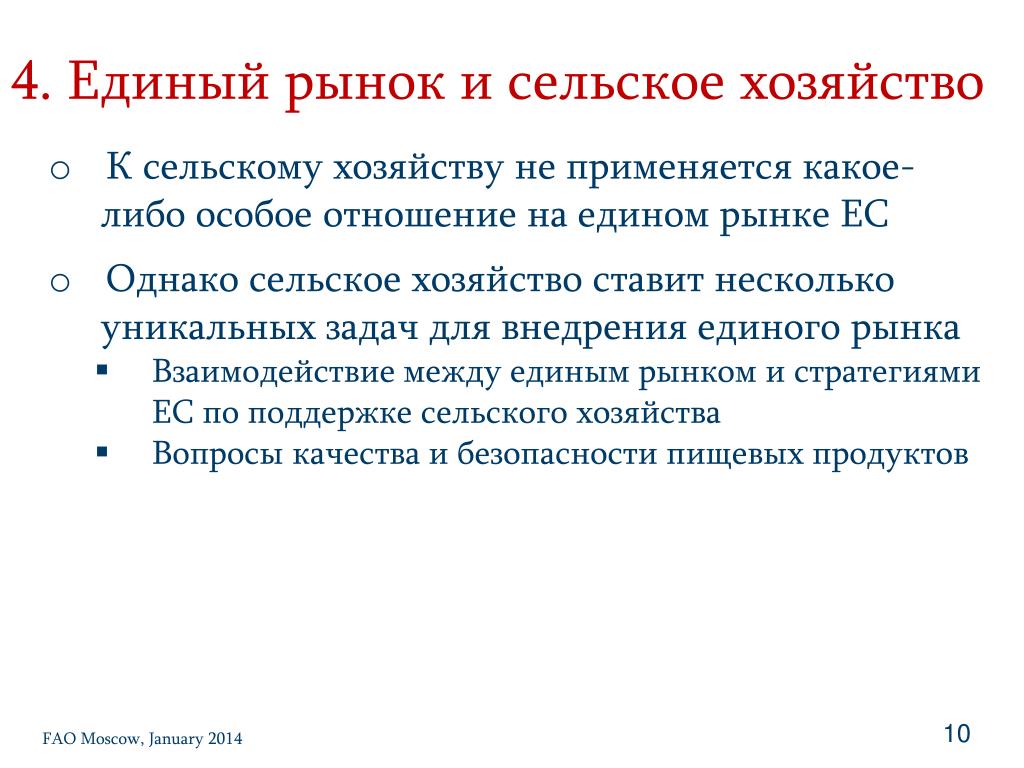 4. Единый рынок и сельское хозяйство

o К сельскому хозяйству не применяется какое-либо особое отношение на едином рынке ЕС

o Однако сельское хозяйство ставит несколько уникальных задач для внедрения единого рынка

▪ Взаимодействие между единым рынком и стратегиями ЕС по поддержке сельского хозяйства

▪ Вопросы качества и безопасности пищевых продуктов

FAO Moscow, January 2014

10